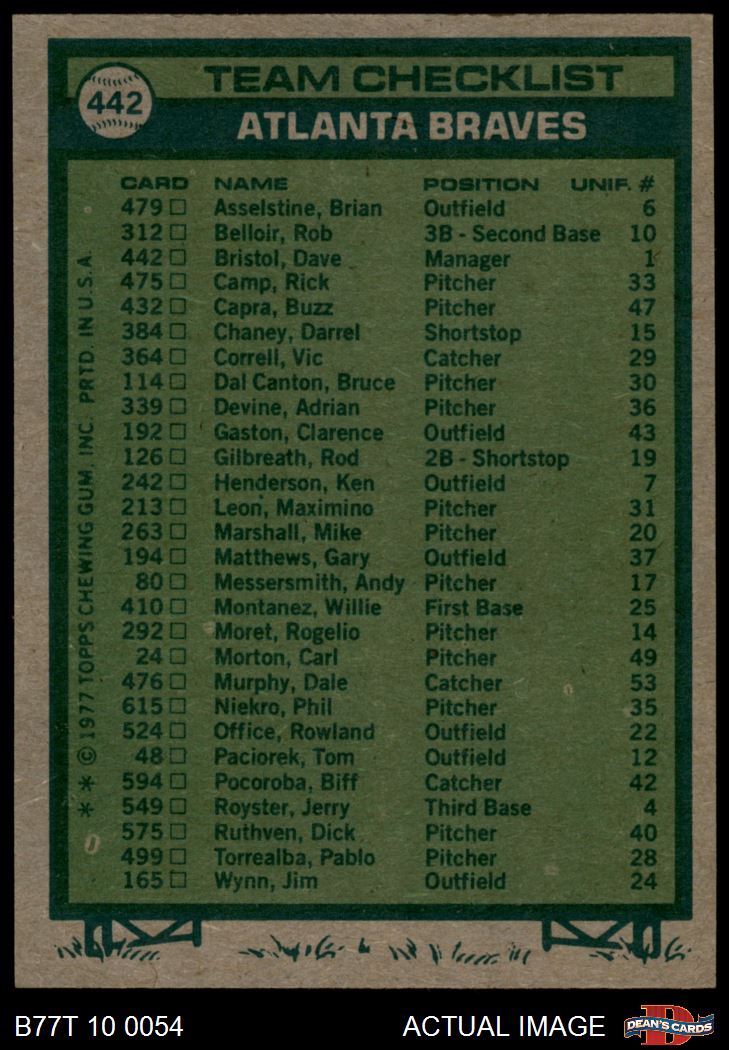 442

TEAM CHECKLIST

ATLANTA BRAVES

| CARD | NAME | POSITION | UNIF. # |
|---|---|---|---|
| 479 □ | Asselstine, Brian | Outfield | 6 |
| 312 □ | Belloir, Rob | 3B - Second Base | 10 |
| 442 □ | Bristol, Dave | Manager | 1 |
| 475 □ | Camp, Rick | Pitcher | 33 |
| 432 □ | Capra, Buzz | Pitcher | 47 |
| 384 □ | Chaney, Darrel | Shortstop | 15 |
| 364 □ | Correll, Vic | Catcher | 29 |
| 114 □ | Dal Canton, Bruce | Pitcher | 30 |
| 339 □ | Devine, Adrian | Pitcher | 36 |
| 192 □ | Gaston, Clarence | Outfield | 43 |
| 126 □ | Gilbreath, Rod | 2B - Shortstop | 19 |
| 242 □ | Henderson, Ken | Outfield | 7 |
| 213 □ | Leon, Maximino | Pitcher | 31 |
| 263 □ | Marshall, Mike | Pitcher | 20 |
| 194 □ | Matthews, Gary | Outfield | 37 |
| 80 □ | Messersmith, Andy | Pitcher | 17 |
| 410 □ | Montanez, Willie | First Base | 25 |
| 292 □ | Moret, Rogelio | Pitcher | 14 |
| 24 □ | Morton, Carl | Pitcher | 49 |
| 476 □ | Murphy, Dale | Catcher | 53 |
| 615 □ | Niekro, Phil | Pitcher | 35 |
| 524 □ | Office, Rowland | Outfield | 22 |
| 48 □ | Paciorek, Tom | Outfield | 12 |
| 594 □ | Pocoroba, Biff | Catcher | 42 |
| 549 □ | Royster, Jerry | Third Base | 4 |
| 575 □ | Ruthven, Dick | Pitcher | 40 |
| 499 □ | Torrealba, Pablo | Pitcher | 28 |
| 165 □ | Wynn, Jim | Outfield | 24 |

* * © 1977 TOPPS CHEWING GUM, INC. PRTD. IN U.S.A.

B77T 10 0054

ACTUAL IMAGE

DEAN'S CARDS